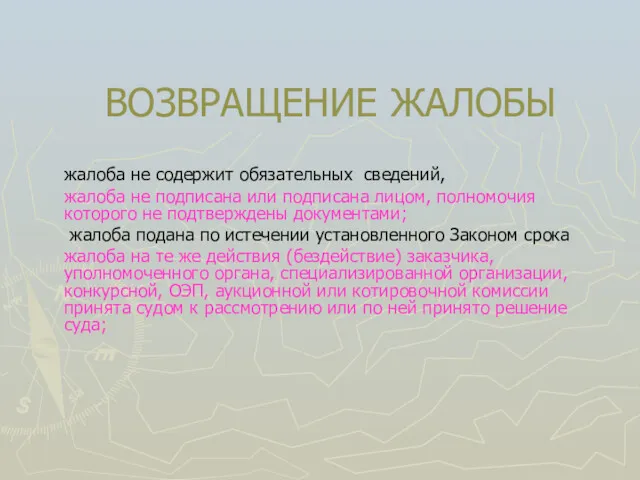 ВОЗВРАЩЕНИЕ ЖАЛОБЫ

жалоба не содержит обязательных сведений,

жалоба не подписана или подписана лицом, полномочия которого не подтверждены документами;

жалоба подана по истечении установленного Законом срока

жалоба на те же действия (бездействие) заказчика, уполномоченного органа, специализированной организации, конкурсной, ОЭП, аукционной или котировочной комиссии принята судом к рассмотрению или по ней принято решение суда;